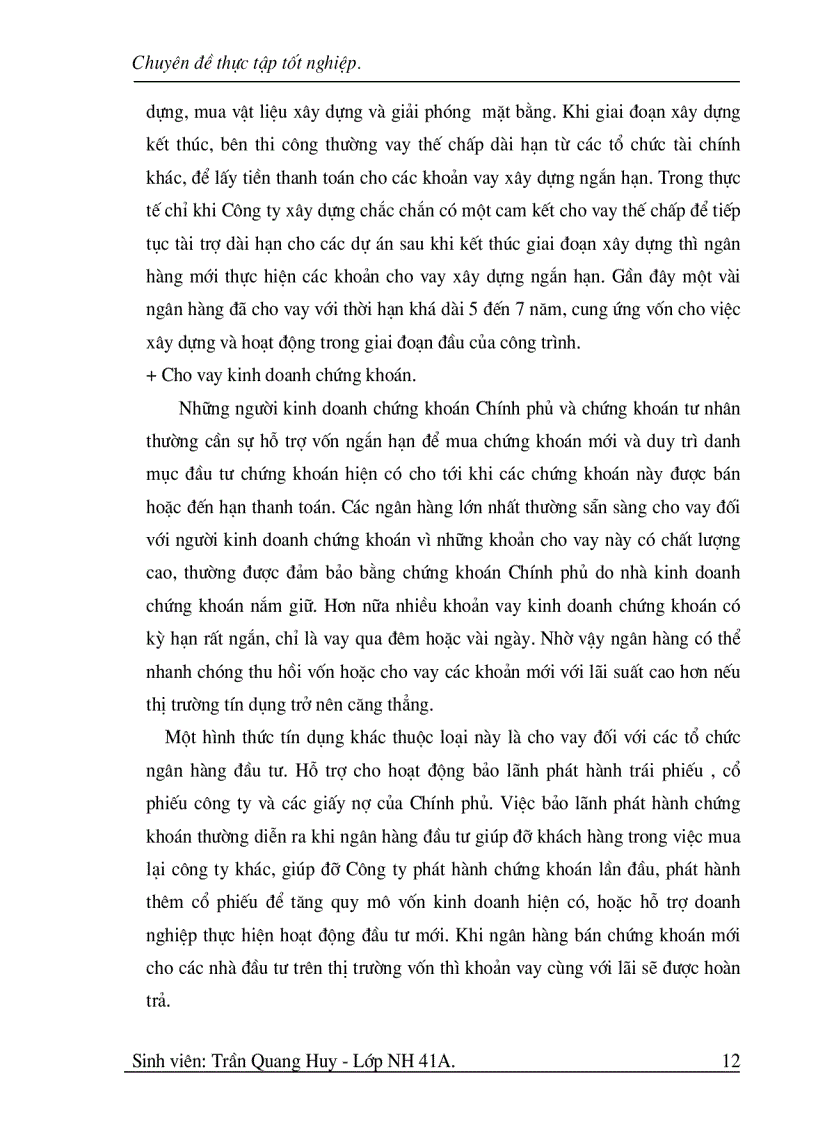 Chuyên đề thực tập tốt nghiệp.

dựng, mua vật liệu xây dựng và giải phóng mặt bằng. Khi giai đoạn xây dựng kết thúc, bên thi công thường vay thế chấp dài hạn từ các tổ chức tài chính khác, để lấy tiền thanh toán cho các khoản vay xây dựng ngắn hạn. Trong thực tế chỉ khi Công ty xây dựng chắc chắn có một cam kết cho vay thế chấp để tiếp tục tài trợ dài hạn cho các dự án sau khi kết thúc giai đoạn xây dựng thì ngân hàng mới thực hiện các khoản cho vay xây dựng ngắn hạn. Gần đây một vài ngân hàng đã cho vay với thời hạn khá dài 5 đến 7 năm, cung ứng vốn cho việc xây dựng và hoạt động trong giai đoạn đầu của công trình.
+ Cho vay kinh doanh chứng khoán.

Những người kinh doanh chứng khoán Chính phủ và chứng khoán tư nhân thường cần sự hỗ trợ vốn ngắn hạn để mua chứng khoán mới và duy trì danh mục đầu tư chứng khoán hiện có cho tới khi các chứng khoán này được bán hoặc đến hạn thanh toán. Các ngân hàng lớn nhất thường sẵn sàng cho vay đối với người kinh doanh chứng khoán vì những khoản cho vay này có chất lượng cao, thường được đảm bảo bằng chứng khoán Chính phủ do nhà kinh doanh chứng khoán nắm giữ. Hơn nữa nhiều khoản vay kinh doanh chứng khoán có kỳ hạn rất ngắn, chỉ là vay qua đêm hoặc vài ngày. Nhờ vậy ngân hàng có thể nhanh chóng thu hồi vốn hoặc cho vay các khoản mới với lãi suất cao hơn nếu thị trường tín dụng trở nên căng thẳng.

Một hình thức tín dụng khác thuộc loại này là cho vay đối với các tổ chức ngân hàng đầu tư. Hỗ trợ cho hoạt động bảo lãnh phát hành trái phiếu , cổ phiếu công ty và các giấy nợ của Chính phủ. Việc bảo lãnh phát hành chứng khoán thường diễn ra khi ngân hàng đầu tư giúp đỡ khách hàng trong việc mua lại công ty khác, giúp đỡ Công ty phát hành chứng khoán lần đầu, phát hành thêm cổ phiếu để tăng quy mô vốn kinh doanh hiện có, hoặc hỗ trợ doanh nghiệp thực hiện hoạt động đầu tư mới. Khi ngân hàng bán chứng khoán mới cho các nhà đầu tư trên thị trường vốn thì khoản vay cùng với lãi sẽ được hoàn trả.

Sinh viên: Trần Quang Huy - Lớp NH 41A. 12